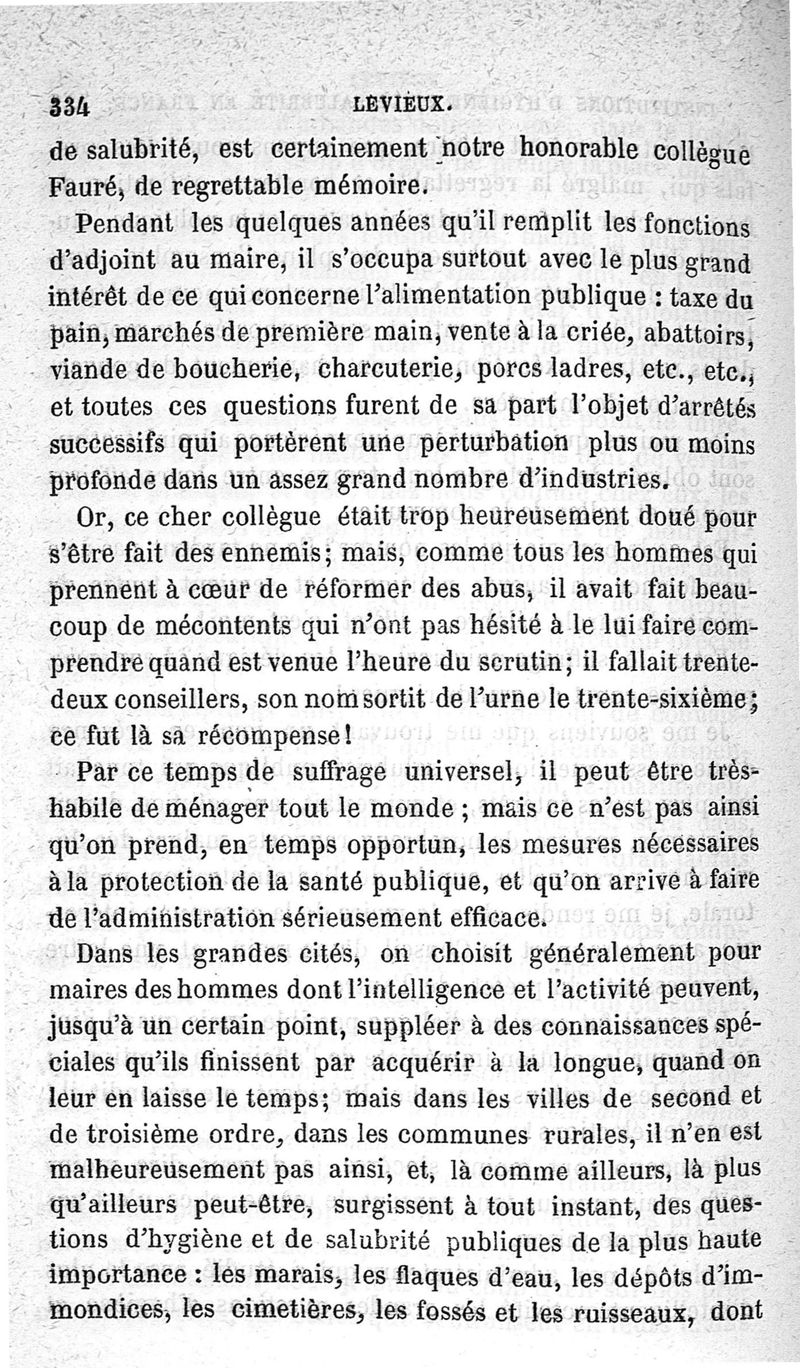 334 LEVIEUX.

de salubrité, est certainement notre honorable collègue Fauré, de regrettable mémoire.

Pendant les quelques années qu'il remplit les fonctions d'adjoint au maire, il s'occupa surtout avec le plus grand intérêt de ce qui concerne l'alimentation publique : taxe du pain, marchés de première main, vente à la criée, abattoirs, viande de boucherie, charcuterie, porcs ladres, etc., etc., et toutes ces questions furent de sa part l'objet d'arrêtés successifs qui portèrent une perturbation plus ou moins profonde dans un assez grand nombre d'industries.

Or, ce cher collègue était trop heureusement doué pour s'être fait des ennemis; mais, comme tous les hommes qui prennent à cœur de réformer des abus, il avait fait beaucoup de mécontents qui n'ont pas hésité à le lui faire comprendre quand est venue l'heure du scrutin; il fallait trente-deux conseillers, son nom sortit de l'urne le trente-sixième; ce fut là sa récompense!

Par ce temps de suffrage universel, il peut être très-habile de ménager tout le monde ; mais ce n'est pas ainsi qu'on prend, en temps opportun, les mesures nécessaires à la protection de la santé publique, et qu'on arrive à faire de l'administration sérieusement efficace.

Dans les grandes cités, on choisit généralement pour maires des hommes dont l'intelligence et l'activité peuvent, jusqu'à un certain point, suppléer à des connaissances spéciales qu'ils finissent par acquérir à la longue, quand on leur en laisse le temps; mais dans les villes de second et de troisième ordre, dans les communes rurales, il n'en est malheureusement pas ainsi, et, là comme ailleurs, là plus qu'ailleurs peut-être, surgissent à tout instant, des questions d'hygiène et de salubrité publiques de la plus haute importance : les marais, les flaques d'eau, les dépôts d'immondices, les cimetières, les fossés et les ruisseaux, dont